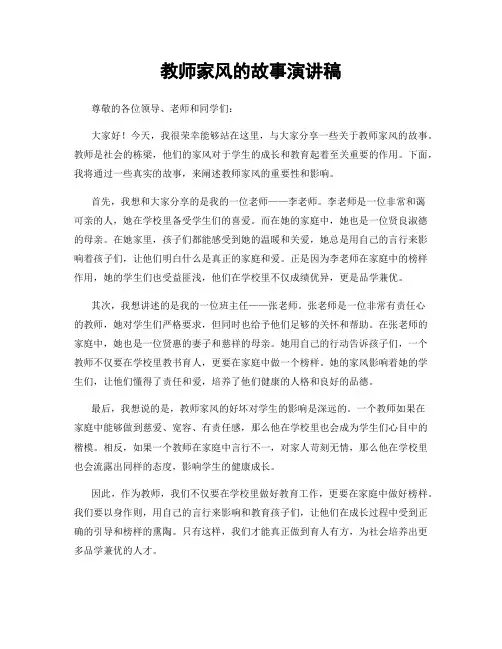 教师家风的故事演讲稿

尊敬的各位领导、老师和同学们：

大家好！今天，我很荣幸能够站在这里，与大家分享一些关于教师家风的故事。教师是社会的栋梁，他们的家风对于学生的成长和教育起着至关重要的作用。下面，我将通过一些真实的故事，来阐述教师家风的重要性和影响。

首先，我想和大家分享的是我的一位老师——李老师。李老师是一位非常和蔼可亲的人，她在学校里备受学生们的喜爱。而在她的家庭中，她也是一位贤良淑德的母亲。在她家里，孩子们都能感受到她的温暖和关爱，她总是用自己的言行来影响着孩子们，让他们明白什么是真正的家庭和爱。正是因为李老师在家庭中的榜样作用，她的学生们也受益匪浅，他们在学校里不仅成绩优异，更是品学兼优。

其次，我想讲述的是我的一位班主任——张老师。张老师是一位非常有责任心的教师，她对学生们严格要求，但同时也给予他们足够的关怀和帮助。在张老师的家庭中，她也是一位贤惠的妻子和慈祥的母亲。她用自己的行动告诉孩子们，一个教师不仅要在学校里教书育人，更要在家庭中做一个榜样。她的家风影响着她的学生们，让他们懂得了责任和爱，培养了他们健康的人格和良好的品德。

最后，我想说的是，教师家风的好坏对学生的影响是深远的。一个教师如果在家庭中能够做到慈爱、宽容、有责任感，那么他在学校里也会成为学生们心目中的楷模。相反，如果一个教师在家庭中言行不一，对家人苛刻无情，那么他在学校里也会流露出同样的态度，影响学生的健康成长。

因此，作为教师，我们不仅要在学校里做好教育工作，更要在家庭中做好榜样。我们要以身作则，用自己的言行来影响和教育孩子们，让他们在成长过程中受到正确的引导和榜样的熏陶。只有这样，我们才能真正做到育人有方，为社会培养出更多品学兼优的人才。